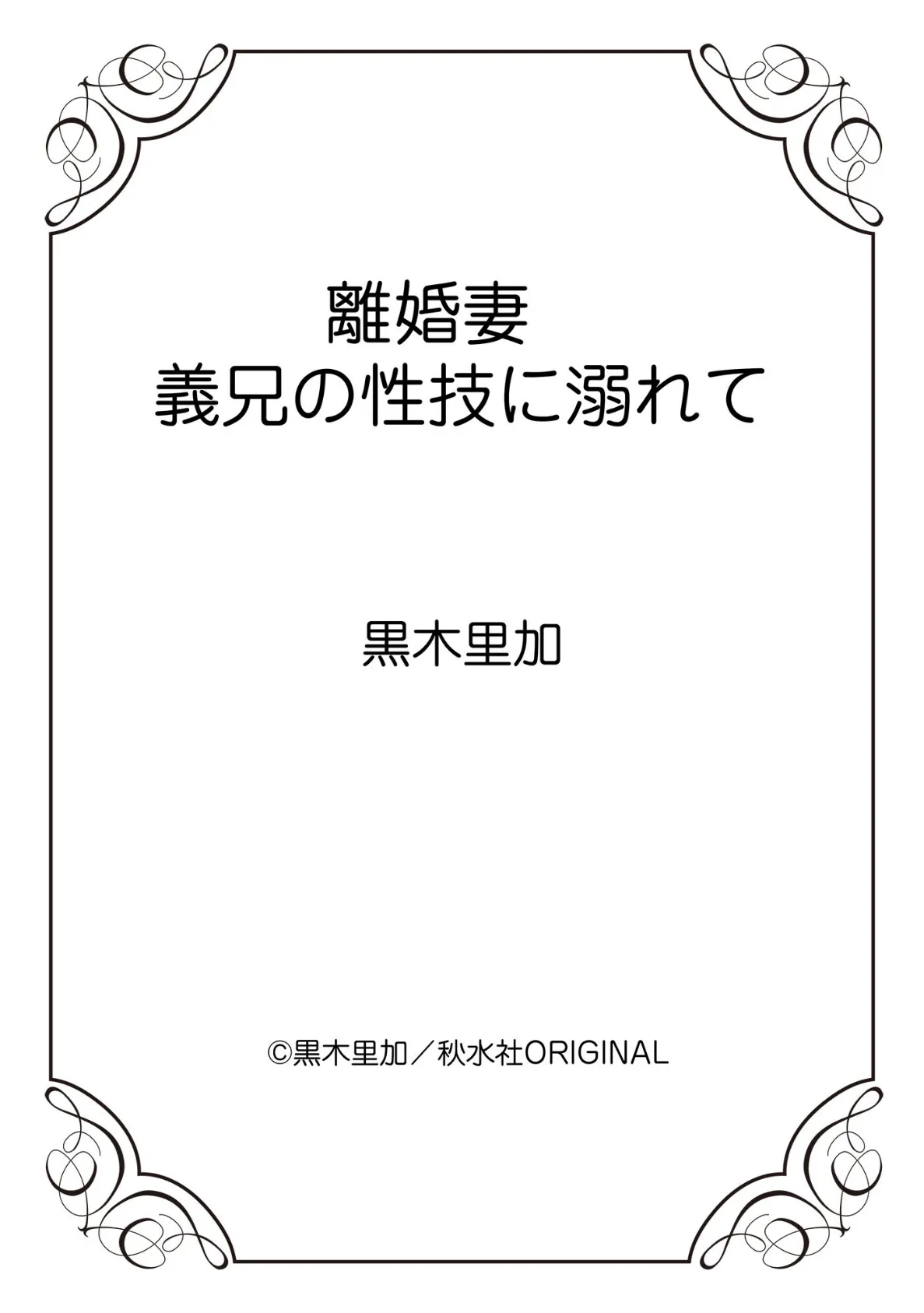 離婚妻
義兄の性技に溺れて

黒木里加

©黒木里加／秋水社ORIGINAL